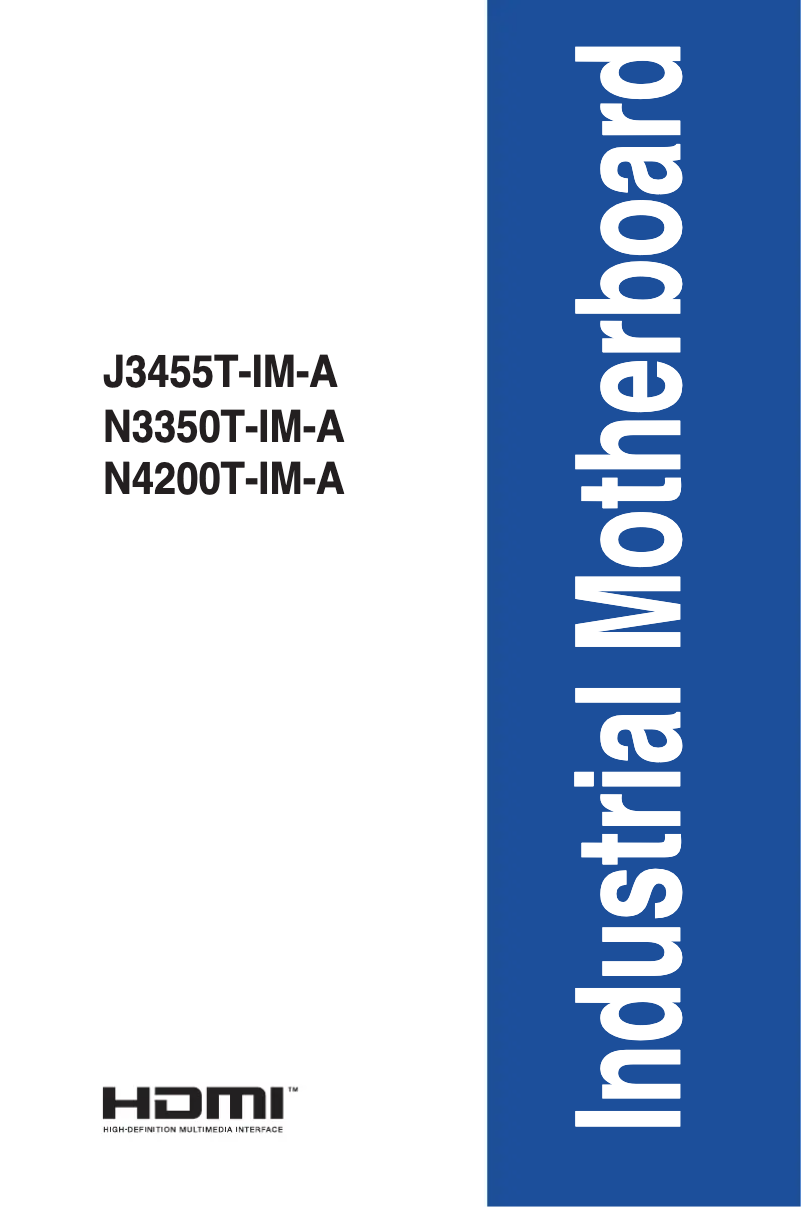 J3455T-IM-A
N3350T-IM-A
N4200T-IM-A

HDMI™
HIGH-DEFINITION MULTIMEDIA INTERFACE

Industrial Motherboard